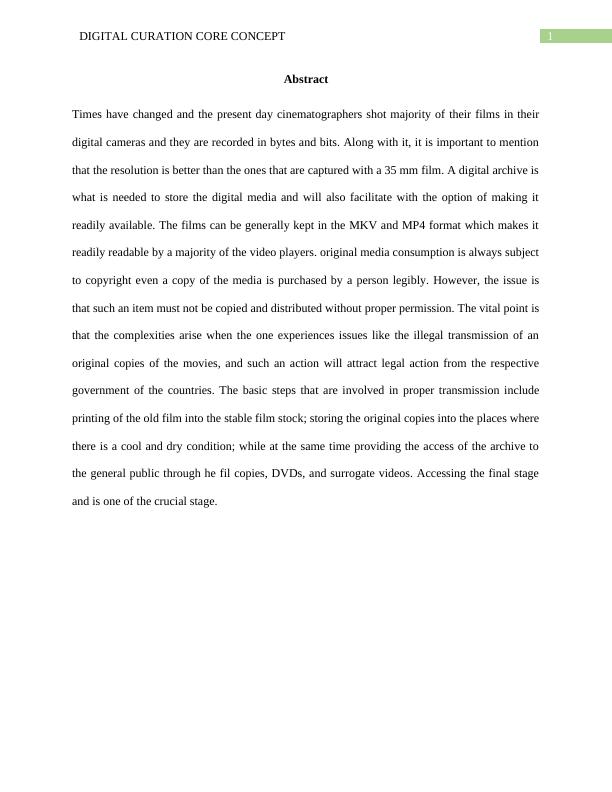 DIGITAL CURATION CORE CONCEPT

1

Abstract

Times have changed and the present day cinematographers shot majority of their films in their digital cameras and they are recorded in bytes and bits. Along with it, it is important to mention that the resolution is better than the ones that are captured with a 35 mm film. A digital archive is what is needed to store the digital media and will also facilitate with the option of making it readily available. The films can be generally kept in the MKV and MP4 format which makes it readily readable by a majority of the video players. original media consumption is always subject to copyright even a copy of the media is purchased by a person legibly. However, the issue is that such an item must not be copied and distributed without proper permission. The vital point is that the complexities arise when the one experiences issues like the illegal transmission of an original copies of the movies, and such an action will attract legal action from the respective government of the countries. The basic steps that are involved in proper transmission include printing of the old film into the stable film stock; storing the original copies into the places where there is a cool and dry condition; while at the same time providing the access of the archive to the general public through he fil copies, DVDs, and surrogate videos. Accessing the final stage and is one of the crucial stage.